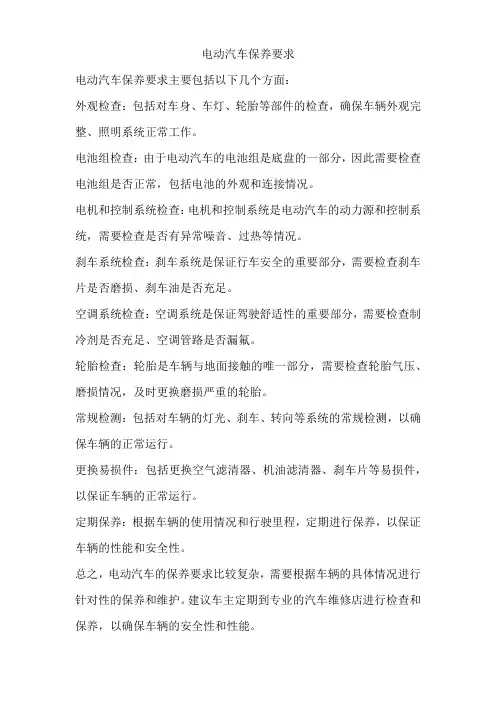 电动汽车保养要求

电动汽车保养要求主要包括以下几个方面：

外观检查：包括对车身、车灯、轮胎等部件的检查，确保车辆外观完整、照明系统正常工作。

电池组检查：由于电动汽车的电池组是底盘的一部分，因此需要检查电池组是否正常，包括电池的外观和连接情况。

电机和控制系统检查：电机和控制系统是电动汽车的动力源和控制系统，需要检查是否有异常噪音、过热等情况。

刹车系统检查：刹车系统是保证行车安全的重要部分，需要检查刹车片是否磨损、刹车油是否充足。

空调系统检查：空调系统是保证驾驶舒适性的重要部分，需要检查制冷剂是否充足、空调管路是否漏氟。

轮胎检查：轮胎是车辆与地面接触的唯一部分，需要检查轮胎气压、磨损情况，及时更换磨损严重的轮胎。

常规检测：包括对车辆的灯光、刹车、转向等系统的常规检测，以确保车辆的正常运行。

更换易损件：包括更换空气滤清器、机油滤清器、刹车片等易损件，以保证车辆的正常运行。

定期保养：根据车辆的使用情况和行驶里程，定期进行保养，以保证车辆的性能和安全性。

总之，电动汽车的保养要求比较复杂，需要根据车辆的具体情况进行针对性的保养和维护。建议车主定期到专业的汽车维修店进行检查和保养，以确保车辆的安全性和性能。